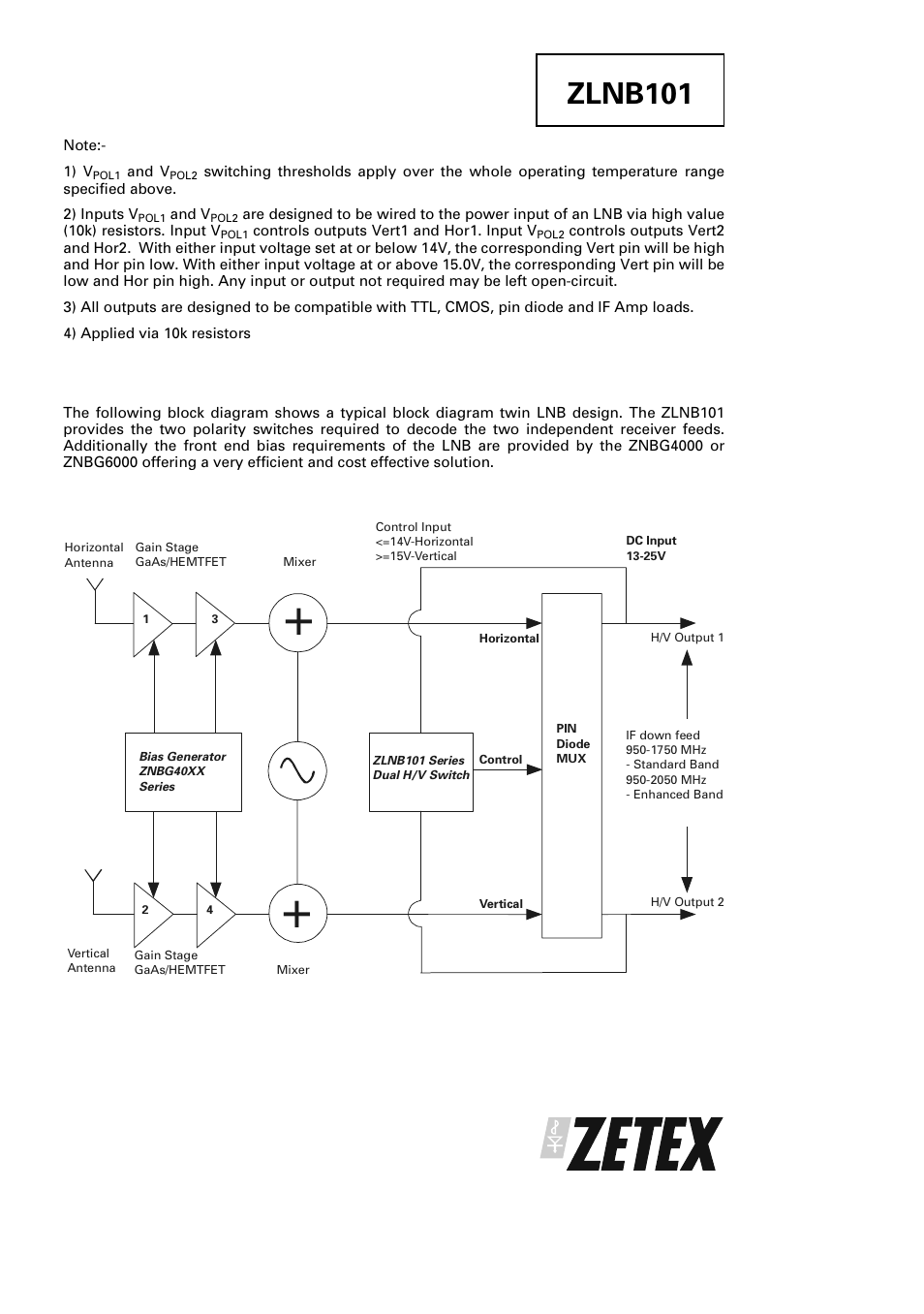 ZLNB101

Note:-

1) $V_{POL1}$ and $V_{POL2}$ switching thresholds apply over the whole operating temperature range specified above.

2) Inputs $V_{POL1}$ and $V_{POL2}$ are designed to be wired to the power input of an LNB via high value (10k) resistors. Input $V_{POL1}$ controls outputs Vert1 and Hor1. Input $V_{POL2}$ controls outputs Vert2 and Hor2. With either input voltage set at or below 14V, the corresponding Vert pin will be high and Hor pin low. With either input voltage at or above 15.0V, the corresponding Vert pin will be low and Hor pin high. Any input or output not required may be left open-circuit.

3) All outputs are designed to be compatible with TTL, CMOS, pin diode and IF Amp loads.

4) Applied via 10k resistors

The following block diagram shows a typical block diagram twin LNB design. The ZLNB101 provides the two polarity switches required to decode the two independent receiver feeds. Additionally the front end bias requirements of the LNB are provided by the ZNBG4000 or ZNBG6000 offering a very efficient and cost effective solution.

Horizontal Antenna
Gain Stage GaAs/HEMTFET
Mixer
Control Input <=14V-Horizontal >=15V-Vertical
DC Input 13-25V
1
3
Horizontal
H/V Output 1
Bias Generator ZNBG40XX Series
ZLNB101 Series Dual H/V Switch
Control
PIN Diode MUX
IF down feed 950-1750 MHz - Standard Band 950-2050 MHz - Enhanced Band
2
4
Vertical
H/V Output 2
Vertical Antenna
Gain Stage GaAs/HEMTFET
Mixer

ZETEX